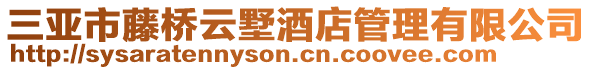 三亚市藤桥云墅酒店管理有限公司
http://sysaratennyson.cn.coovee.com